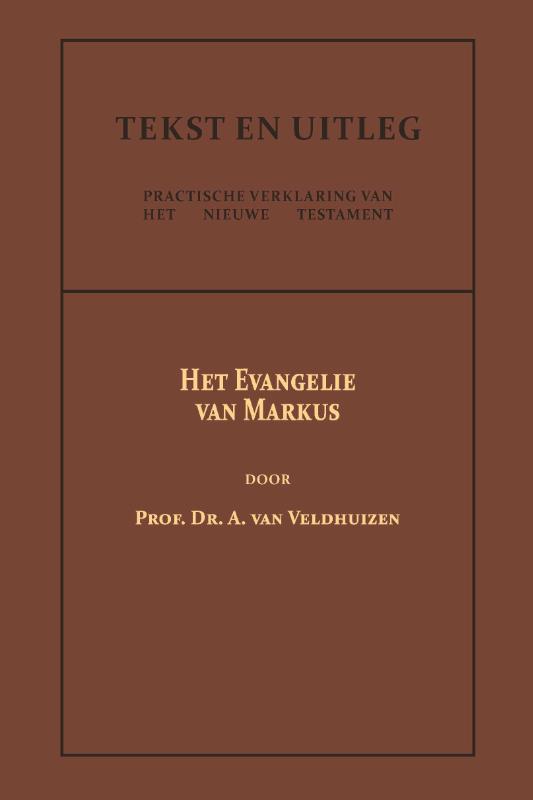 TEKST EN UITLEG

PRACTISCHE VERKLARING VAN HET NIEUWE TESTAMENT

HET EVANGELIE VAN MARKUS

DOOR

PROF. DR. A. VAN VELDHUIZEN